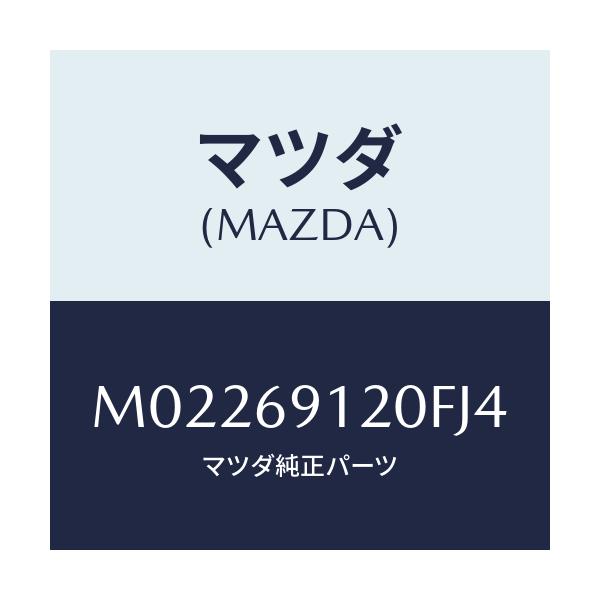 マツダ
(MAZDA)

M02269120FJ4
マツダ純正パーツ